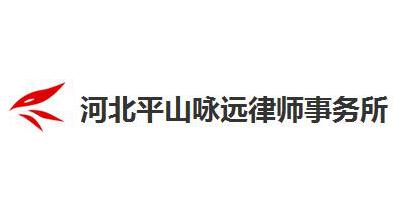 河北平山咏远律师事务所